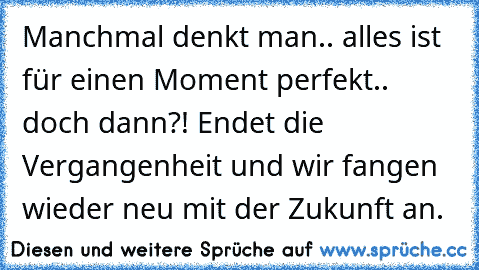 Manchmal denkt man.. alles ist für einen Moment perfekt.. doch dann?! Endet die Vergangenheit und wir fangen wieder neu mit der Zukunft an.

Diesen und weitere Sprüche auf www.sprüche.cc